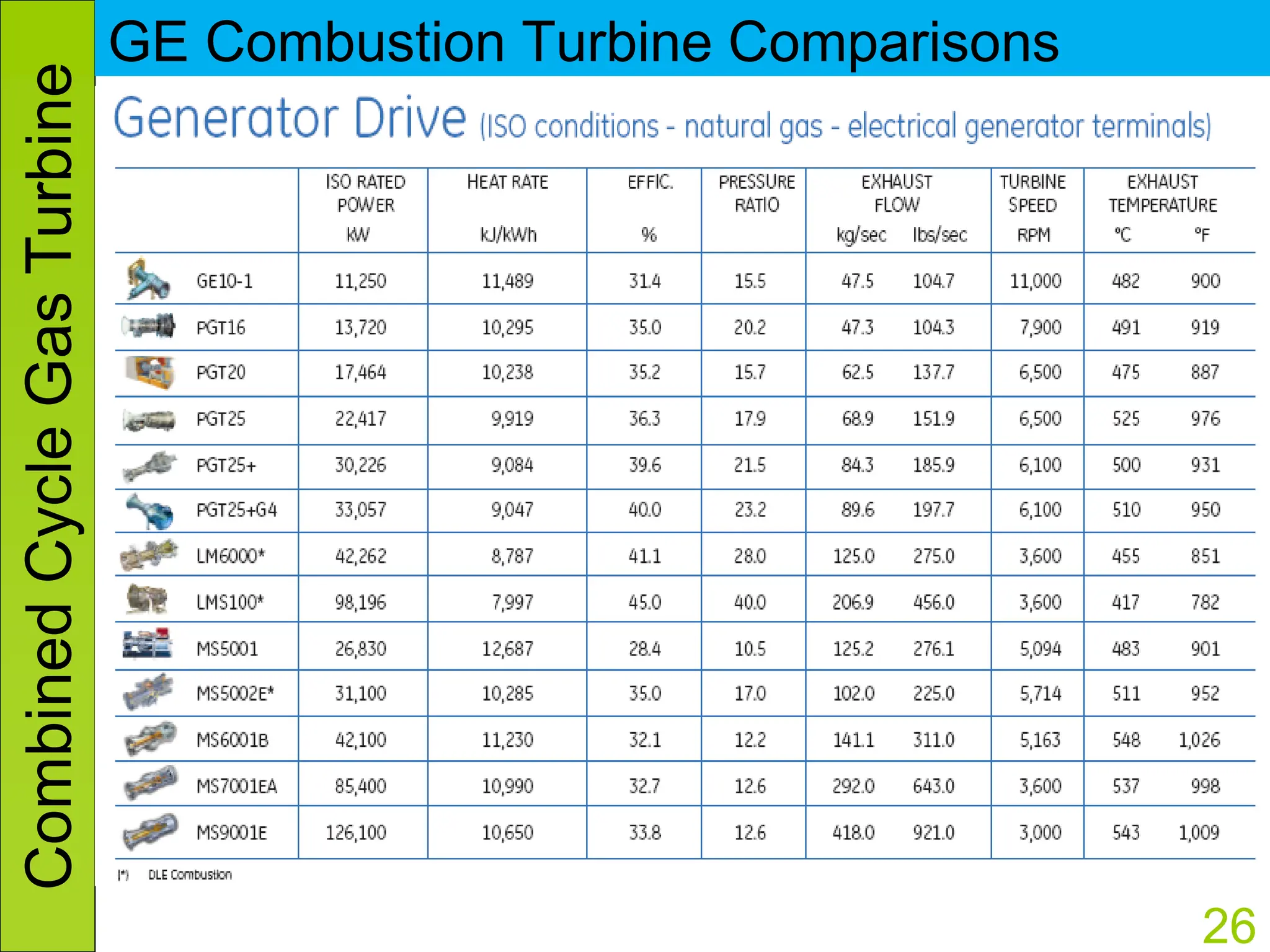 Combined Cycle Gas Turbine

GE Combustion Turbine Comparisons

Generator Drive (ISO conditions - natural gas - electrical generator terminals)

| | ISO RATED POWER kW | HEAT RATE kJ/kWh | EFFIC. % | PRESSURE RATIO | EXHAUST FLOW kg/sec | EXHAUST FLOW lbs/sec | TURBINE SPEED RPM | EXHAUST TEMPERATURE °C | EXHAUST TEMPERATURE °F |
|---|---|---|---|---|---|---|---|---|---|
| GE10-1 | 11,250 | 11,489 | 31.4 | 15.5 | 47.5 | 104.7 | 11,000 | 482 | 900 |
| PGT16 | 13,720 | 10,295 | 35.0 | 20.2 | 47.3 | 104.3 | 7,900 | 491 | 919 |
| PGT20 | 17,464 | 10,238 | 35.2 | 15.7 | 62.5 | 137.7 | 6,500 | 475 | 887 |
| PGT25 | 22,417 | 9,919 | 36.3 | 17.9 | 68.9 | 151.9 | 6,500 | 525 | 976 |
| PGT25+ | 30,226 | 9,084 | 39.6 | 21.5 | 84.3 | 185.9 | 6,100 | 500 | 931 |
| PGT25+G4 | 33,057 | 9,047 | 40.0 | 23.2 | 89.6 | 197.7 | 6,100 | 510 | 950 |
| LM6000* | 42,262 | 8,787 | 41.1 | 28.0 | 125.0 | 275.0 | 3,600 | 455 | 851 |
| LMS100* | 98,196 | 7,997 | 45.0 | 40.0 | 206.9 | 456.0 | 3,600 | 417 | 782 |
| MS5001 | 26,830 | 12,687 | 28.4 | 10.5 | 125.2 | 276.1 | 5,094 | 483 | 901 |
| MS5002E* | 31,100 | 10,285 | 35.0 | 17.0 | 102.0 | 225.0 | 5,714 | 511 | 952 |
| MS6001B | 42,100 | 11,230 | 32.1 | 12.2 | 141.1 | 311.0 | 5,163 | 548 | 1,026 |
| MS7001EA | 85,400 | 10,990 | 32.7 | 12.6 | 292.0 | 643.0 | 3,600 | 537 | 998 |
| MS9001E | 126,100 | 10,650 | 33.8 | 12.6 | 418.0 | 921.0 | 3,000 | 543 | 1,009 |

(*) DLE Combustion

26